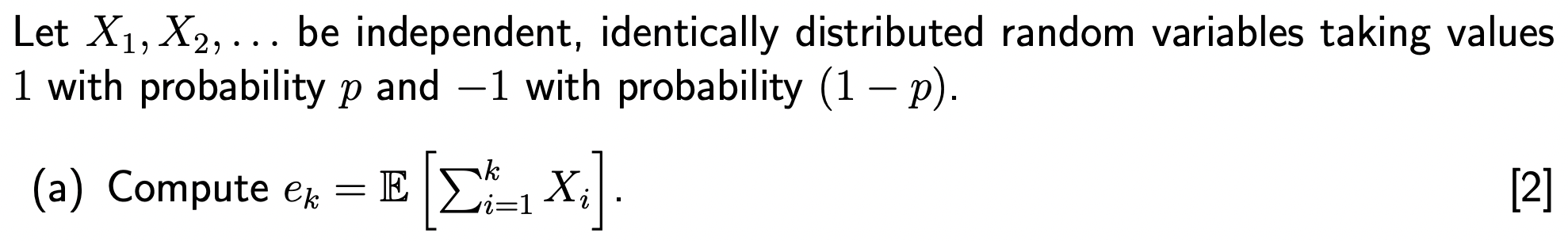 Let $X_1, X_2, \ldots$ be independent, identically distributed random variables taking values $1$ with probability $p$ and $-1$ with probability $(1-p)$.

(a) Compute $e_k = \mathbb{E}\left[\sum_{i=1}^{k} X_i\right]$. [2]